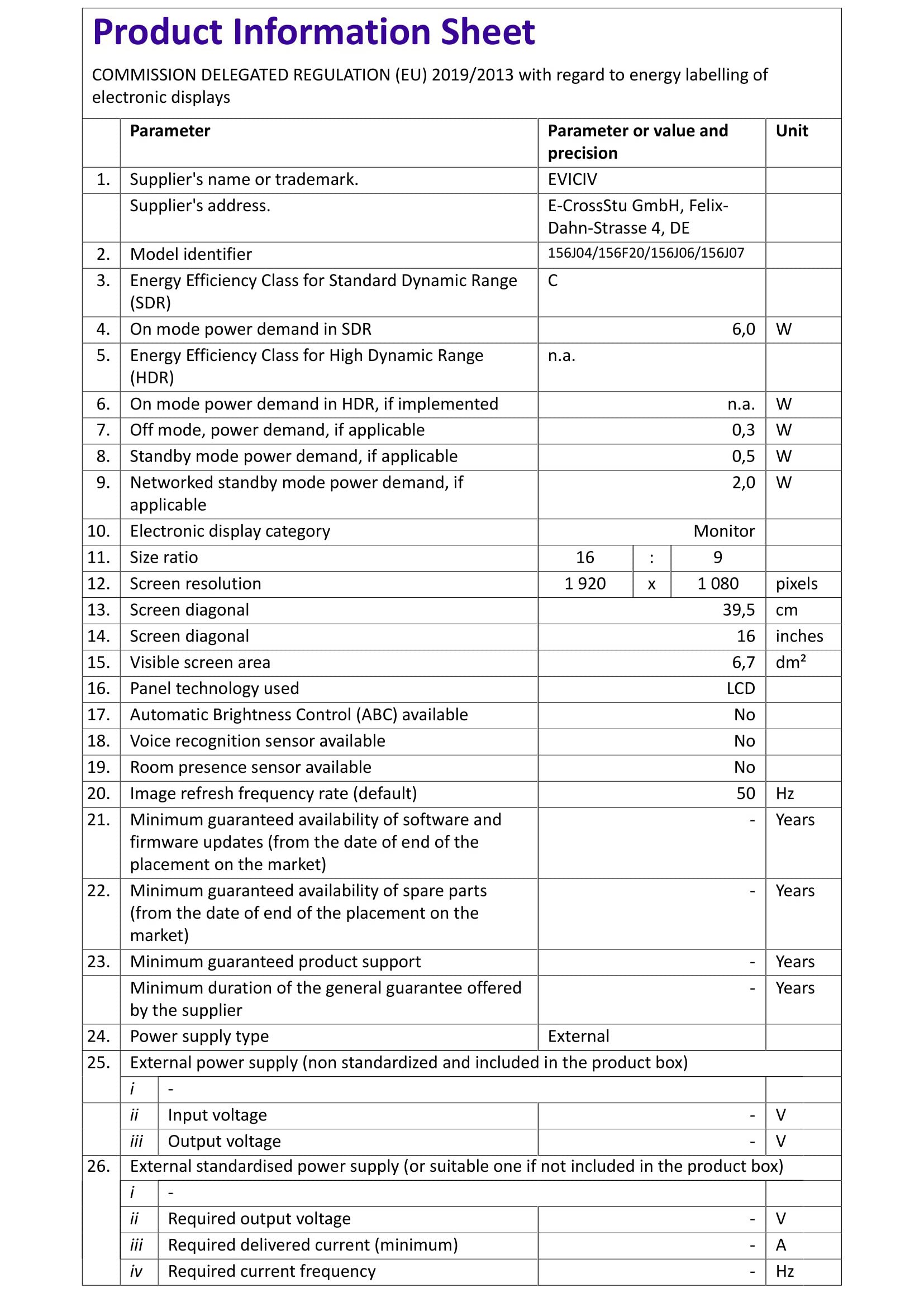 Product Information Sheet

COMMISSION DELEGATED REGULATION (EU) 2019/2013 with regard to energy labelling of electronic displays

| | Parameter | Parameter or value and precision | Unit |
|---|---|---|---|
| 1. | Supplier's name or trademark. | EVICIV | |
| | Supplier's address. | E-CrossStu GmbH, Felix-Dahn-Strasse 4, DE | |
| 2. | Model identifier | 156J04/156F20/156J06/156J07 | |
| 3. | Energy Efficiency Class for Standard Dynamic Range (SDR) | C | |
| 4. | On mode power demand in SDR | 6,0 | W |
| 5. | Energy Efficiency Class for High Dynamic Range (HDR) | n.a. | |
| 6. | On mode power demand in HDR, if implemented | n.a. | W |
| 7. | Off mode, power demand, if applicable | 0,3 | W |
| 8. | Standby mode power demand, if applicable | 0,5 | W |
| 9. | Networked standby mode power demand, if applicable | 2,0 | W |
| 10. | Electronic display category | Monitor | |
| 11. | Size ratio | 16 : 9 | |
| 12. | Screen resolution | 1 920 x 1 080 | pixels |
| 13. | Screen diagonal | 39,5 | cm |
| 14. | Screen diagonal | 16 | inches |
| 15. | Visible screen area | 6,7 | dm² |
| 16. | Panel technology used | LCD | |
| 17. | Automatic Brightness Control (ABC) available | No | |
| 18. | Voice recognition sensor available | No | |
| 19. | Room presence sensor available | No | |
| 20. | Image refresh frequency rate (default) | 50 | Hz |
| 21. | Minimum guaranteed availability of software and firmware updates (from the date of end of the placement on the market) | - | Years |
| 22. | Minimum guaranteed availability of spare parts (from the date of end of the placement on the market) | - | Years |
| 23. | Minimum guaranteed product support | - | Years |
| | Minimum duration of the general guarantee offered by the supplier | - | Years |
| 24. | Power supply type | External | |
| 25. | External power supply (non standardized and included in the product box) | | |
| | i - | | |
| | ii Input voltage | - | V |
| | iii Output voltage | - | V |
| 26. | External standardised power supply (or suitable one if not included in the product box) | | |
| | i - | | |
| | ii Required output voltage | - | V |
| | iii Required delivered current (minimum) | - | A |
| | iv Required current frequency | - | Hz |